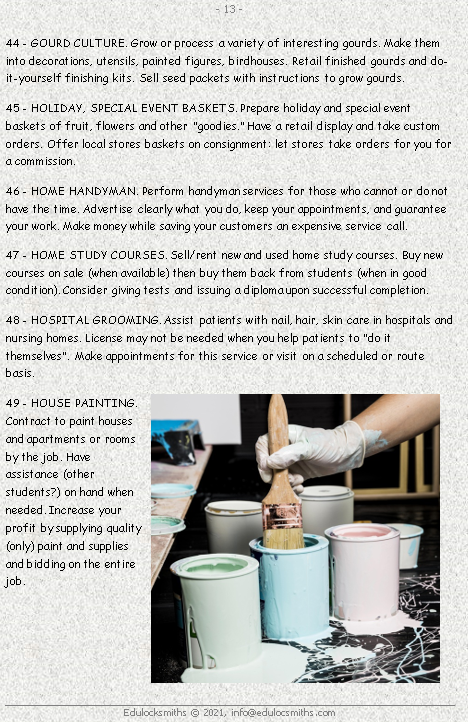 - 13 -

44 - GOURD CULTURE. Grow or process a variety of interesting gourds. Make them into decorations, utensils, painted figures, birdhouses. Retail finished gourds and do-it-yourself finishing kits. Sell seed packets with instructions to grow gourds.

45 - HOLIDAY, SPECIAL EVENT BASKETS. Prepare holiday and special event baskets of fruit, flowers and other "goodies." Have a retail display and take custom orders. Offer local stores baskets on consignment: let stores take orders for you for a commission.

46 - HOME HANDYMAN. Perform handyman services for those who cannot or do not have the time. Advertise clearly what you do, keep your appointments, and guarantee your work. Make money while saving your customers an expensive service call.

47 - HOME STUDY COURSES. Sell/rent new and used home study courses. Buy new courses on sale (when available) then buy them back from students (when in good condition). Consider giving tests and issuing a diploma upon successful completion.

48 - HOSPITAL GROOMING. Assist patients with nail, hair, skin care in hospitals and nursing homes. License may not be needed when you help patients to "do it themselves". Make appointments for this service or visit on a scheduled or route basis.

49 - HOUSE PAINTING. Contract to paint houses and apartments or rooms by the job. Have assistance (other students?) on hand when needed. Increase your profit by supplying quality (only) paint and supplies and bidding on the entire job.

Edulocksmiths © 2021, info@edulocsmiths.com